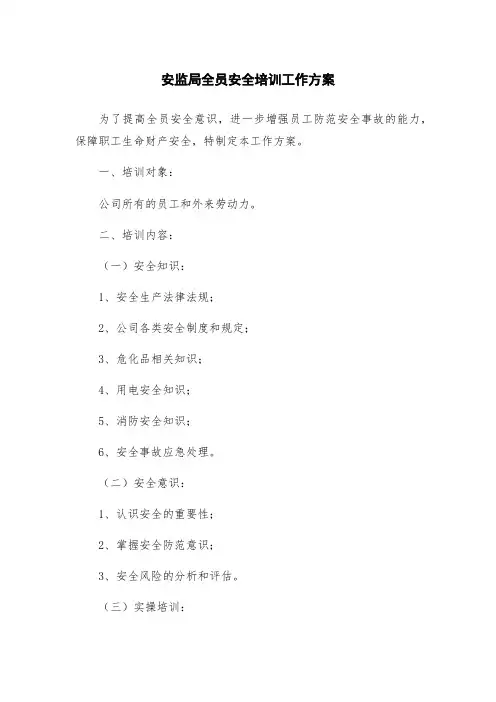 安监局全员安全培训工作方案

为了提高全员安全意识，进一步增强员工防范安全事故的能力，保障职工生命财产安全，特制定本工作方案。

一、培训对象：

公司所有的员工和外来劳动力。

二、培训内容：

（一）安全知识：

1、安全生产法律法规；

2、公司各类安全制度和规定；

3、危化品相关知识；

4、用电安全知识；

5、消防安全知识；

6、安全事故应急处理。

（二）安全意识：

1、认识安全的重要性；

2、掌握安全防范意识；

3、安全风险的分析和评估。

（三）实操培训：